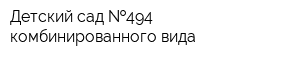 Детский сад №494 комбинированного вида